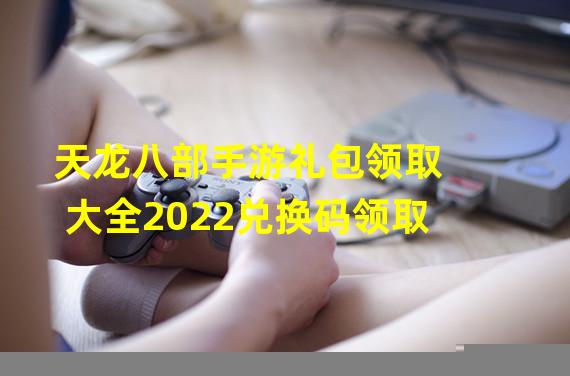 天龙八部手游礼包领取大全2022兑换码领取